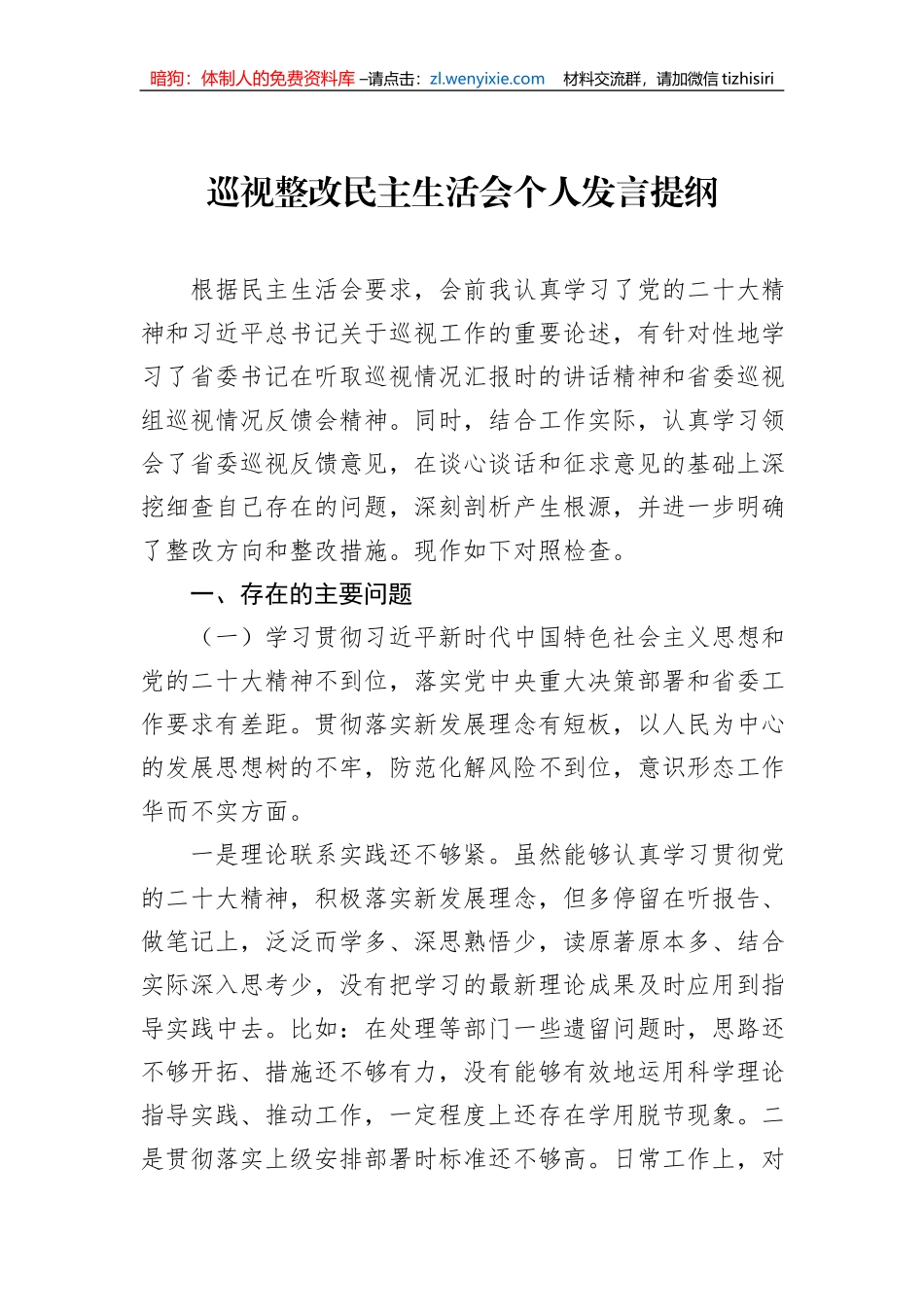 暗狗：体制人的免费资料库 –请点击：zl.wenyixie.com　材料交流群，请加微信 tizhisiri

巡视整改民主生活会个人发言提纲

根据民主生活会要求，会前我认真学习了党的二十大精神和习近平总书记关于巡视工作的重要论述，有针对性地学习了省委书记在听取巡视情况汇报时的讲话精神和省委巡视组巡视情况反馈会精神。同时，结合工作实际，认真学习领会了省委巡视反馈意见，在谈心谈话和征求意见的基础上深挖细查自己存在的问题，深刻剖析产生根源，并进一步明确了整改方向和整改措施。现作如下对照检查。

一、存在的主要问题

（一）学习贯彻习近平新时代中国特色社会主义思想和党的二十大精神不到位，落实党中央重大决策部署和省委工作要求有差距。贯彻落实新发展理念有短板，以人民为中心的发展思想树的不牢，防范化解风险不到位，意识形态工作华而不实方面。

一是理论联系实践还不够紧。虽然能够认真学习贯彻党的二十大精神，积极落实新发展理念，但多停留在听报告、做笔记上，泛泛而学多、深思熟悟少，读原著原本多、结合实际深入思考少，没有把学习的最新理论成果及时应用到指导实践中去。比如：在处理等部门一些遗留问题时，思路还不够开拓、措施还不够有力，没有能够有效地运用科学理论指导实践、推动工作，一定程度上还存在学用脱节现象。二是贯彻落实上级安排部署时标准还不够高。日常工作上，对